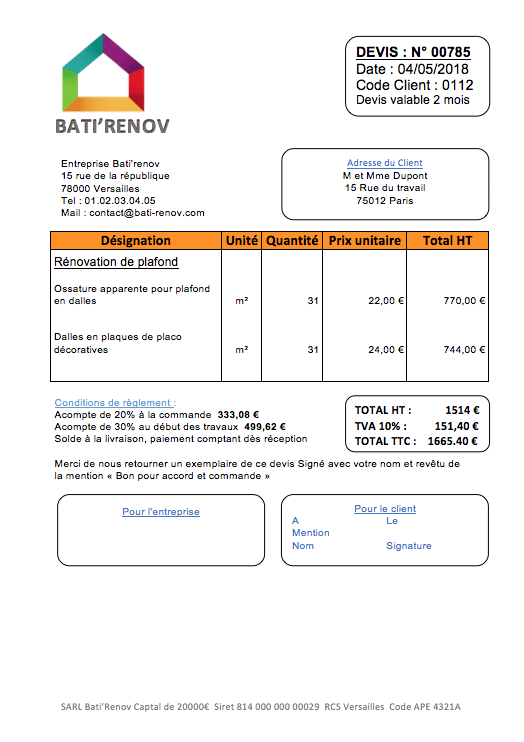 BATI'RENOV

DEVIS : N° 00785
Date : 04/05/2018
Code Client : 0112
Devis valable 2 mois

Entreprise Bati'renov
15 rue de la république
78000 Versailles
Tel : 01.02.03.04.05
Mail : contact@bati-renov.com

Adresse du Client
M et Mme Dupont
15 Rue du travail
75012 Paris

| Désignation | Unité | Quantité | Prix unitaire | Total HT |
|---|---|---|---|---|
| Rénovation de plafond | | | | |
| Ossature apparente pour plafond en dalles | m² | 31 | 22,00 € | 770,00 € |
| Dalles en plaques de placo décoratives | m² | 31 | 24,00 € | 744,00 € |

Conditions de règlement :
Acompte de 20% à la commande 333,08 €
Acompte de 30% au début des travaux 499,62 €
Solde à la livraison, paiement comptant dès réception

TOTAL HT : 1514 €
TVA 10% : 151,40 €
TOTAL TTC : 1665.40 €

Merci de nous retourner un exemplaire de ce devis Signé avec votre nom et revêtu de la mention « Bon pour accord et commande »

Pour l'entreprise

Pour le client
A Le
Mention
Nom Signature

SARL Bati'Renov Captal de 20000€ Siret 814 000 000 00029 RCS Versailles Code APE 4321A